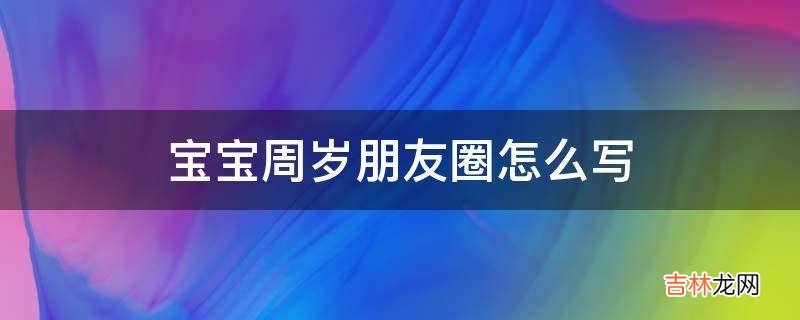 宝宝周岁朋友圈怎么写

吉林龙网